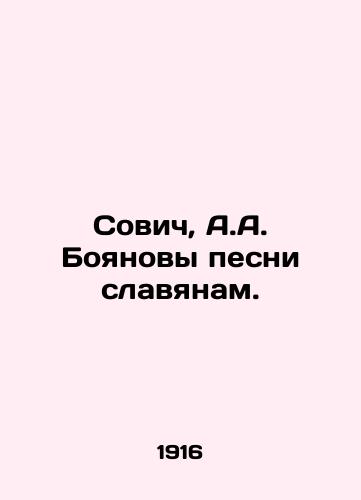 Сович, А.А. Бояновы песни славянам.

1916